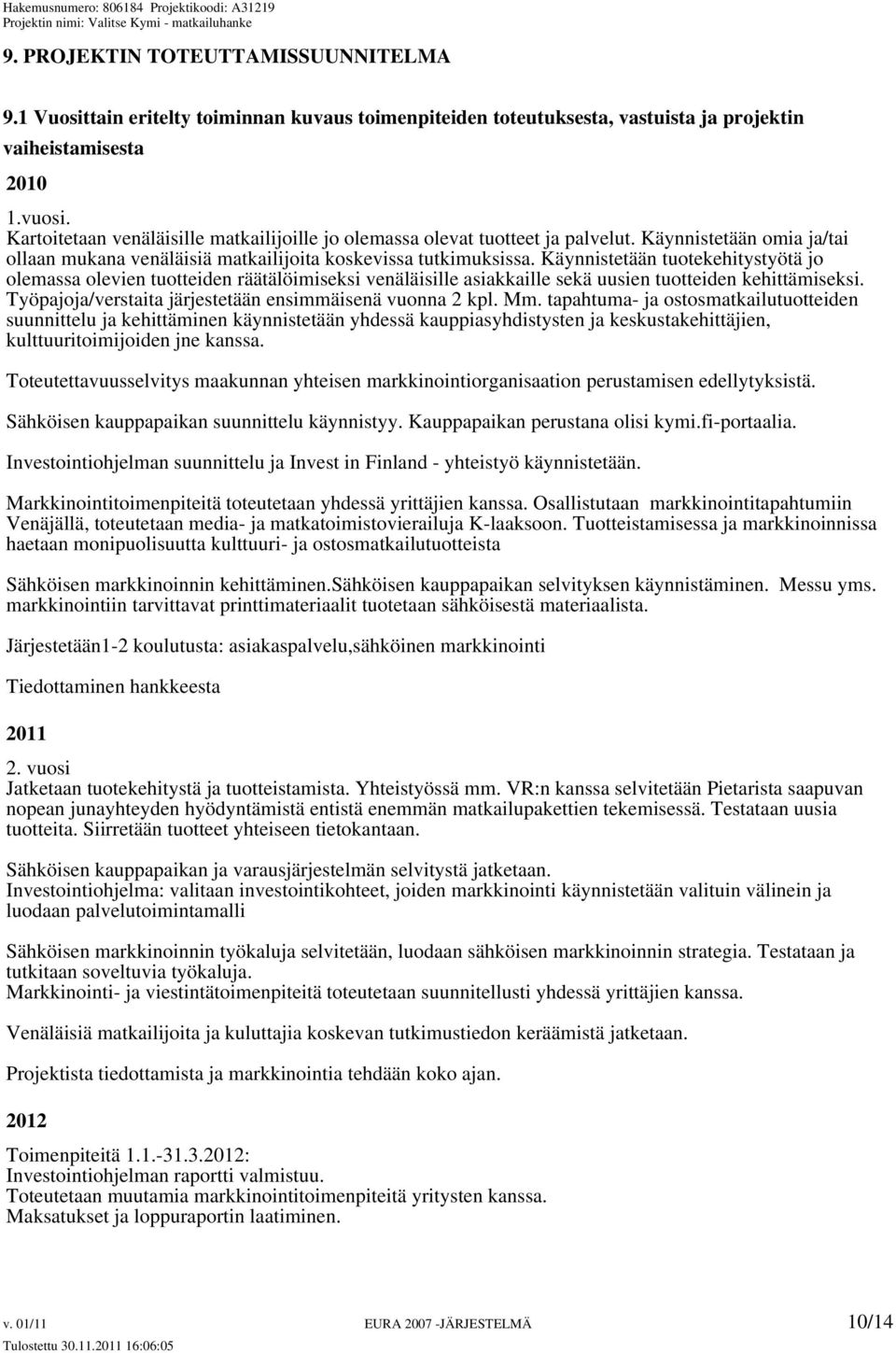 Hakemusnumero: 806184 Projektikoodi: A31219
Projektin nimi: Valitse Kymi - matkailuhanke

9. PROJEKTIN TOTEUTTAMISSUUNNITELMA

9.1 Vuosittain eritelty toiminnan kuvaus toimenpiteiden toteutuksesta, vastuista ja projektin vaiheistamisesta

2010

1.vuosi.
Kartoitetaan venäläisille matkailijoille jo olemassa olevat tuotteet ja palvelut. Käynnistetään omia ja/tai ollaan mukana venäläisiä matkailijoita koskevissa tutkimuksissa. Käynnistetään tuotekehitystyötä jo olemassa olevien tuotteiden räätälöimiseksi venäläisille asiakkaille sekä uusien tuotteiden kehittämiseksi. Työpajoja/verstaita järjestetään ensimmäisenä vuonna 2 kpl. Mm. tapahtuma- ja ostosmatkailutuotteiden suunnittelu ja kehittäminen käynnistetään yhdessä kauppiasyhdistysten ja keskustakehittäjien, kulttuuritoimijoiden jne kanssa.

Toteutettavuusselvitys maakunnan yhteisen markkinointiorganisaation perustamisen edellytyksistä.

Sähköisen kauppapaikan suunnittelu käynnistyy. Kauppapaikan perustana olisi kymi.fi-portaalia.

Investointiohjelman suunnittelu ja Invest in Finland - yhteistyö käynnistetään.

Markkinointitoimenpiteitä toteutetaan yhdessä yrittäjien kanssa. Osallistutaan markkinointitapahtumiin Venäjällä, toteutetaan media- ja matkatoimistovierailuja K-laaksoon. Tuotteistamisessa ja markkinoinnissa haetaan monipuolisuutta kulttuuri- ja ostosmatkailutuotteista

Sähköisen markkinoinnin kehittäminen.Sähköisen kauppapaikan selvityksen käynnistäminen. Messu yms. markkinointiin tarvittavat printtimateriaalit tuotetaan sähköisestä materiaalista.

Järjestetään1-2 koulutusta: asiakaspalvelu,sähköinen markkinointi

Tiedottaminen hankkeesta

2011

2. vuosi
Jatketaan tuotekehitystä ja tuotteistamista. Yhteistyössä mm. VR:n kanssa selvitetään Pietarista saapuvan nopean junayhteyden hyödyntämistä entistä enemmän matkailupakettien tekemisessä. Testataan uusia tuotteita. Siirretään tuotteet yhteiseen tietokantaan.

Sähköisen kauppapaikan ja varausjärjestelmän selvitystä jatketaan.
Investointiohjelma: valitaan investointikohteet, joiden markkinointi käynnistetään valituin välinein ja luodaan palvelutoimintamalli

Sähköisen markkinoinnin työkaluja selvitetään, luodaan sähköisen markkinoinnin strategia. Testataan ja tutkitaan soveltuvia työkaluja.
Markkinointi- ja viestintätoimenpiteitä toteutetaan suunnitellusti yhdessä yrittäjien kanssa.

Venäläisiä matkailijoita ja kuluttajia koskevan tutkimustiedon keräämistä jatketaan.

Projektista tiedottamista ja markkinointia tehdään koko ajan.

2012

Toimenpiteitä 1.1.-31.3.2012:
Investointiohjelman raportti valmistuu.
Toteutetaan muutamia markkinointitoimenpiteitä yritysten kanssa.
Maksatukset ja loppuraportin laatiminen.

v. 01/11 EURA 2007 -JÄRJESTELMÄ 10/14
Tulostettu 30.11.2011 16:06:05